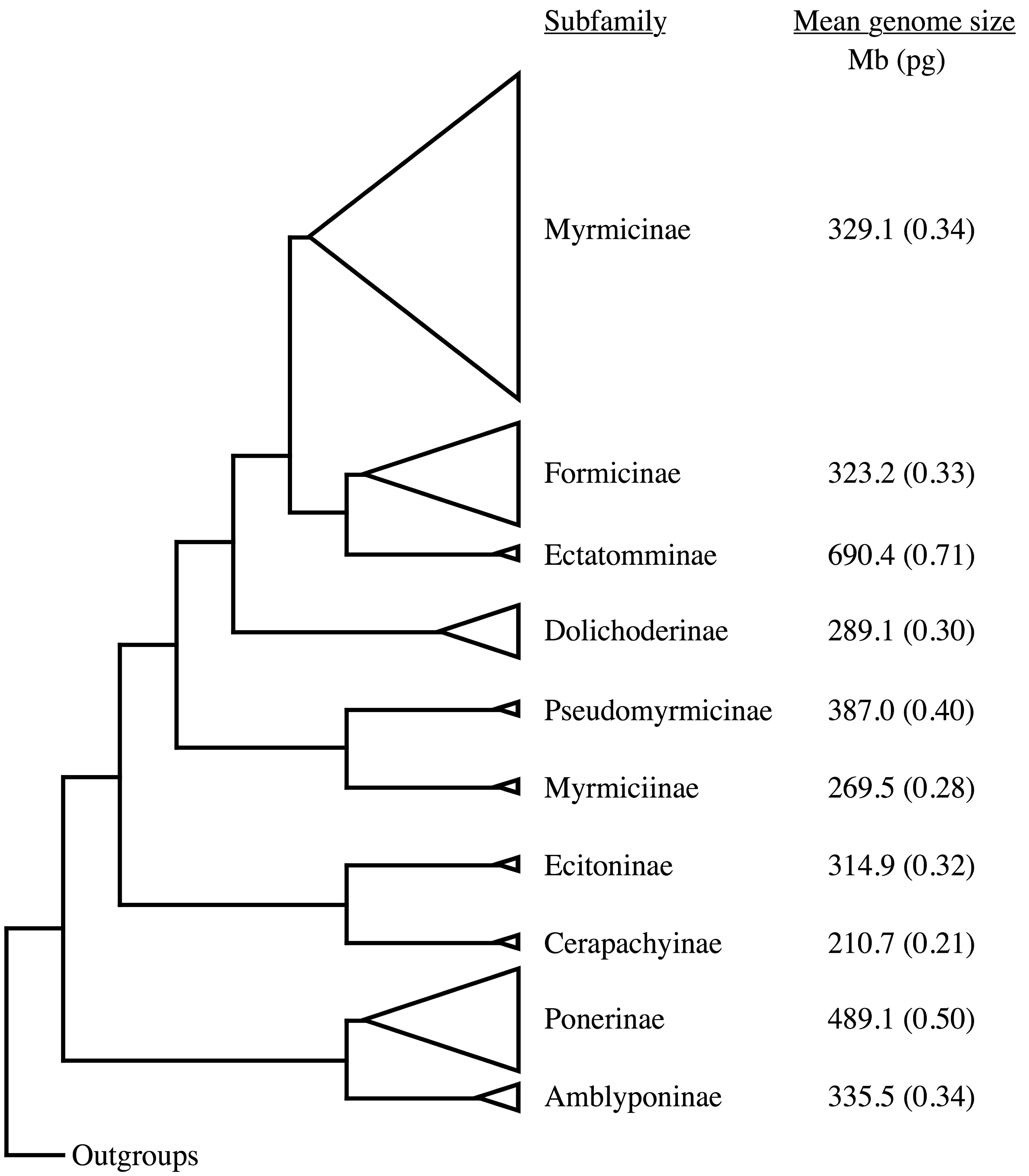 | Subfamily | Mean genome size Mb (pg) |
|---|---|
| Myrmicinae | 329.1 (0.34) |
| Formicinae | 323.2 (0.33) |
| Ectatomminae | 690.4 (0.71) |
| Dolichoderinae | 289.1 (0.30) |
| Pseudomyrmicinae | 387.0 (0.40) |
| Myrmiciinae | 269.5 (0.28) |
| Ecitoninae | 314.9 (0.32) |
| Cerapachyinae | 210.7 (0.21) |
| Ponerinae | 489.1 (0.50) |
| Amblyponinae | 335.5 (0.34) |

Outgroups